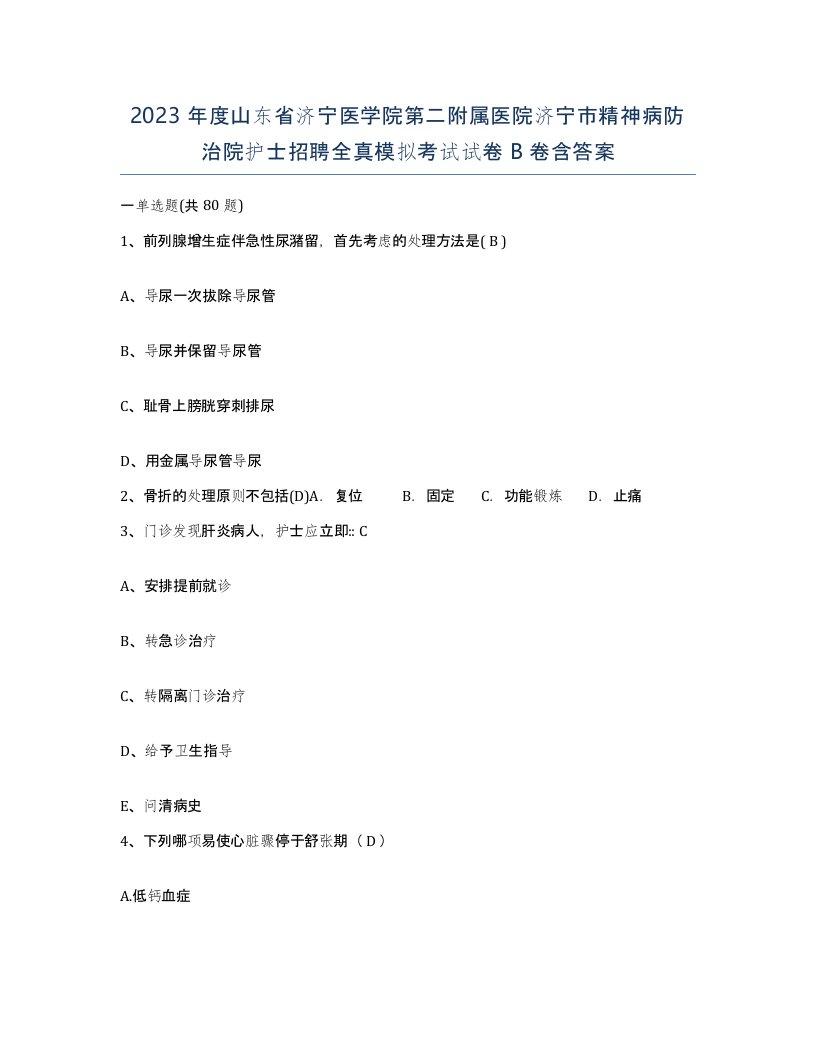 2023 年度山东省济宁医学院第二附属医院济宁市精神病防治院护士招聘全真模拟考试试卷 B 卷含答案

一单选题(共 80 题)

1、前列腺增生症伴急性尿潴留，首先考虑的处理方法是( B )

A、导尿一次拔除导尿管

B、导尿并保留导尿管

C、耻骨上膀胱穿刺排尿

D、用金属导尿管导尿

2、骨折的处理原则不包括(D)A. 复位 B. 固定 C. 功能锻炼 D. 止痛

3、门诊发现肝炎病人，护士应立即:: C

A、安排提前就诊

B、转急诊治疗

C、转隔离门诊治疗

D、给予卫生指导

E、问清病史

4、下列哪项易使心脏骤停于舒张期（ D ）

A.低钙血症